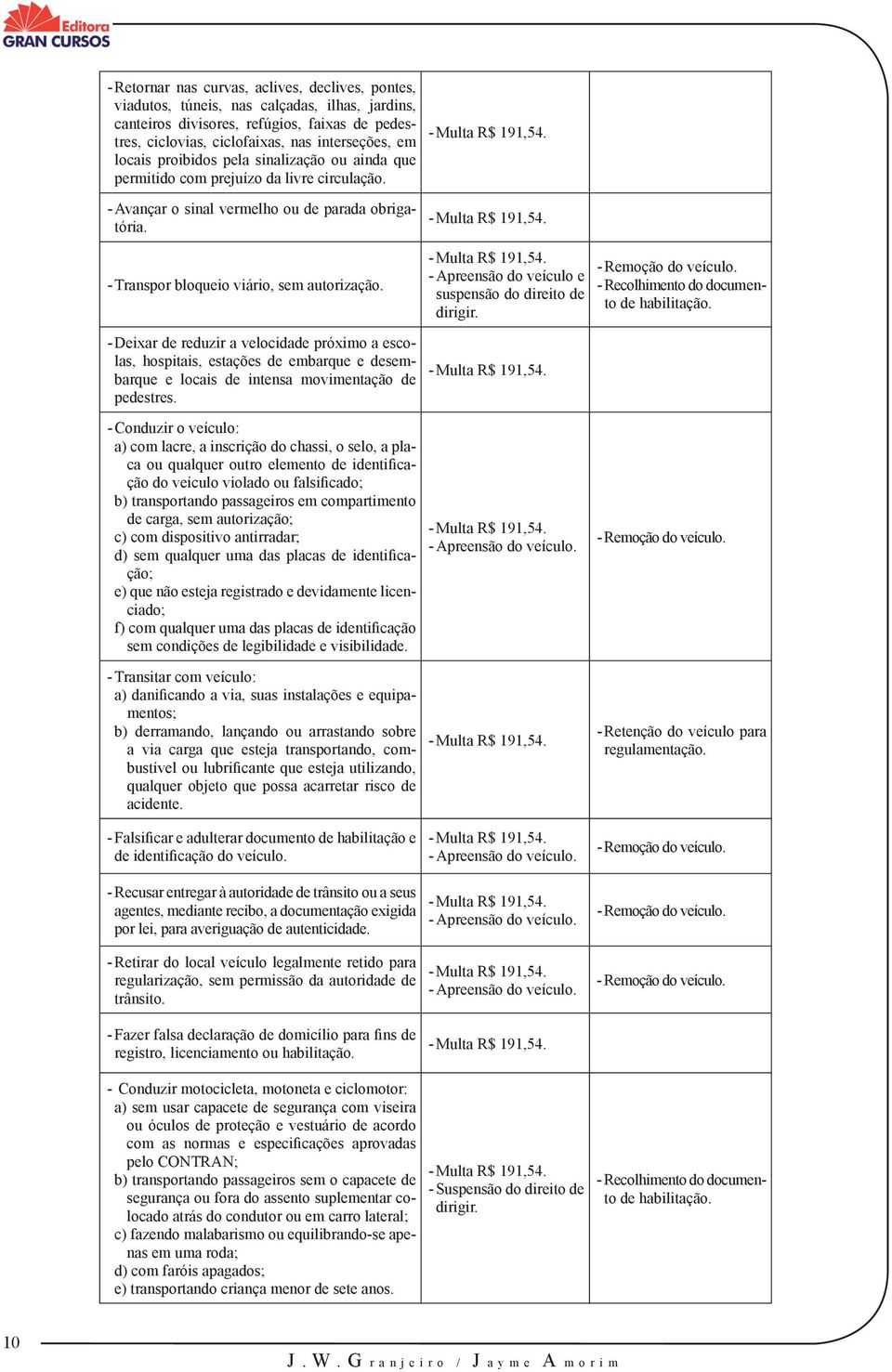 Editora
GRAN CURSOS

| | | |
|---|---|---|
| - Retornar nas curvas, aclives, declives, pontes, viadutos, túneis, nas calçadas, ilhas, jardins, canteiros divisores, refúgios, faixas de pedestres, ciclovias, ciclofaixas, nas interseções, em locais proibidos pela sinalização ou ainda que permitido com prejuízo da livre circulação. | - Multa R$ 191,54. | |
| - Avançar o sinal vermelho ou de parada obrigatória. | - Multa R$ 191,54. | |
| - Transpor bloqueio viário, sem autorização. | - Multa R$ 191,54. - Apreensão do veículo e suspensão do direito de dirigir. | - Remoção do veículo. - Recolhimento do documento de habilitação. |
| - Deixar de reduzir a velocidade próximo a escolas, hospitais, estações de embarque e desembarque e locais de intensa movimentação de pedestres. | - Multa R$ 191,54. | |
| - Conduzir o veículo: a) com lacre, a inscrição do chassi, o selo, a placa ou qualquer outro elemento de identificação do veículo violado ou falsificado; b) transportando passageiros em compartimento de carga, sem autorização; c) com dispositivo antirradar; d) sem qualquer uma das placas de identificação; e) que não esteja registrado e devidamente licenciado; f) com qualquer uma das placas de identificação sem condições de legibilidade e visibilidade. | - Multa R$ 191,54. - Apreensão do veículo. | - Remoção do veículo. |
| - Transitar com veículo: a) danificando a via, suas instalações e equipamentos; b) derramando, lançando ou arrastando sobre a via carga que esteja transportando, combustível ou lubrificante que esteja utilizando, qualquer objeto que possa acarretar risco de acidente. | - Multa R$ 191,54. | - Retenção do veículo para regulamentação. |
| - Falsificar e adulterar documento de habilitação e de identificação do veículo. | - Multa R$ 191,54. - Apreensão do veículo. | - Remoção do veículo. |
| - Recusar entregar à autoridade de trânsito ou a seus agentes, mediante recibo, a documentação exigida por lei, para averiguação de autenticidade. | - Multa R$ 191,54. - Apreensão do veículo. | - Remoção do veículo. |
| - Retirar do local veículo legalmente retido para regularização, sem permissão da autoridade de trânsito. | - Multa R$ 191,54. - Apreensão do veículo. | - Remoção do veículo. |
| - Fazer falsa declaração de domicílio para fins de registro, licenciamento ou habilitação. | - Multa R$ 191,54. | |
| - Conduzir motocicleta, motoneta e ciclomotor: a) sem usar capacete de segurança com viseira ou óculos de proteção e vestuário de acordo com as normas e especificações aprovadas pelo CONTRAN; b) transportando passageiros sem o capacete de segurança ou fora do assento suplementar colocado atrás do condutor ou em carro lateral; c) fazendo malabarismo ou equilibrando-se apenas em uma roda; d) com faróis apagados; e) transportando criança menor de sete anos. | - Multa R$ 191,54. - Suspensão do direito de dirigir. | - Recolhimento do documento de habilitação. |

10

J. W. Granjeiro / Jayme Amorim